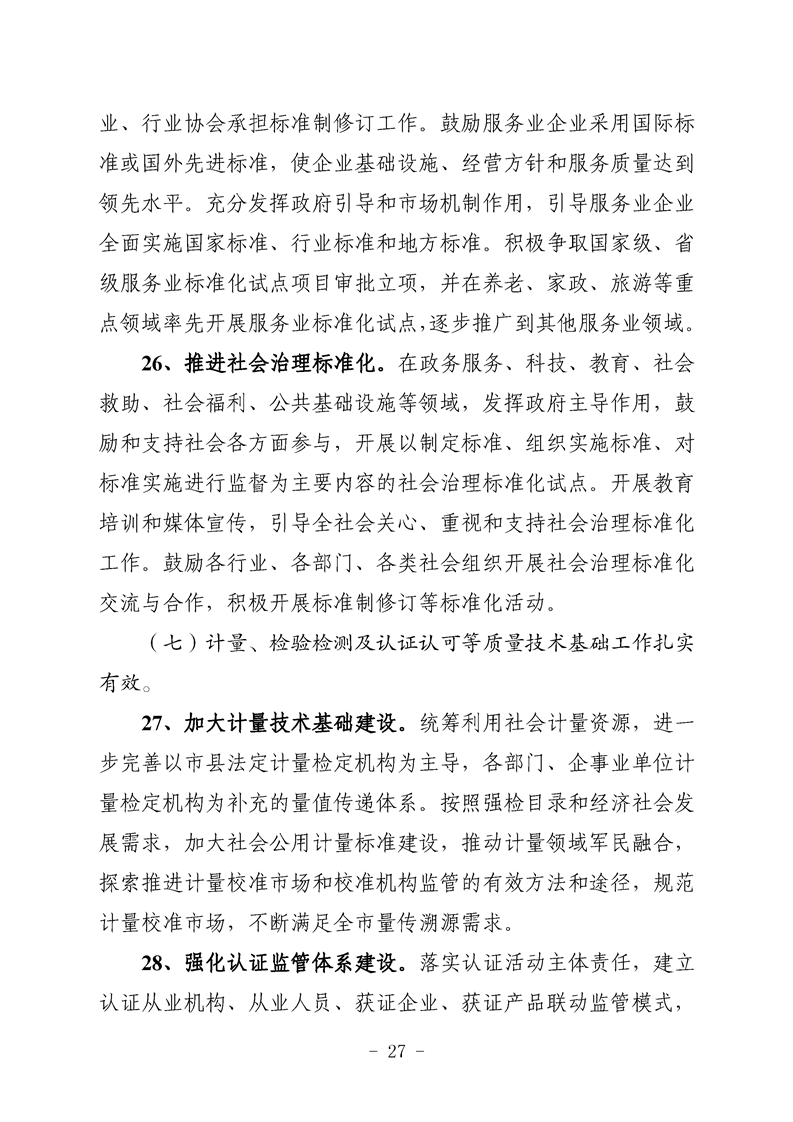 业、行业协会承担标准制修订工作。鼓励服务业企业采用国际标准或国外先进标准，使企业基础设施、经营方针和服务质量达到领先水平。充分发挥政府引导和市场机制作用，引导服务业企业全面实施国家标准、行业标准和地方标准。积极争取国家级、省级服务业标准化试点项目审批立项，并在养老、家政、旅游等重点领域率先开展服务业标准化试点，逐步推广到其他服务业领域。

26、推进社会治理标准化。在政务服务、科技、教育、社会救助、社会福利、公共基础设施等领域，发挥政府主导作用，鼓励和支持社会各方面参与，开展以制定标准、组织实施标准、对标准实施进行监督为主要内容的社会治理标准化试点。开展教育培训和媒体宣传，引导全社会关心、重视和支持社会治理标准化工作。鼓励各行业、各部门、各类社会组织开展社会治理标准化交流与合作，积极开展标准制修订等标准化活动。

（七）计量、检验检测及认证认可等质量技术基础工作扎实有效。

27、加大计量技术基础建设。统筹利用社会计量资源，进一步完善以市县法定计量检定机构为主导，各部门、企事业单位计量检定机构为补充的量值传递体系。按照强检目录和经济社会发展需求，加大社会公用计量标准建设，推动计量领域军民融合，探索推进计量校准市场和校准机构监管的有效方法和途径，规范计量校准市场，不断满足全市量传溯源需求。

28、强化认证监管体系建设。落实认证活动主体责任，建立认证从业机构、从业人员、获证企业、获证产品联动监管模式，

- 27 -